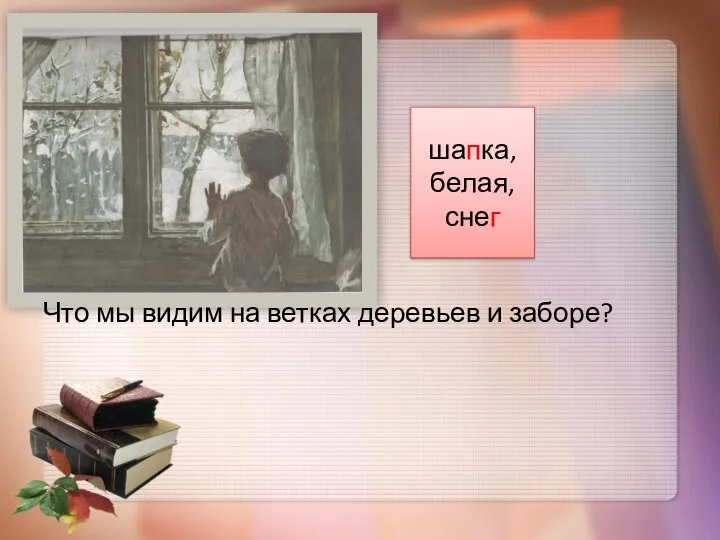 шапка,
белая,
снег

Что мы видим на ветках деревьев и заборе?